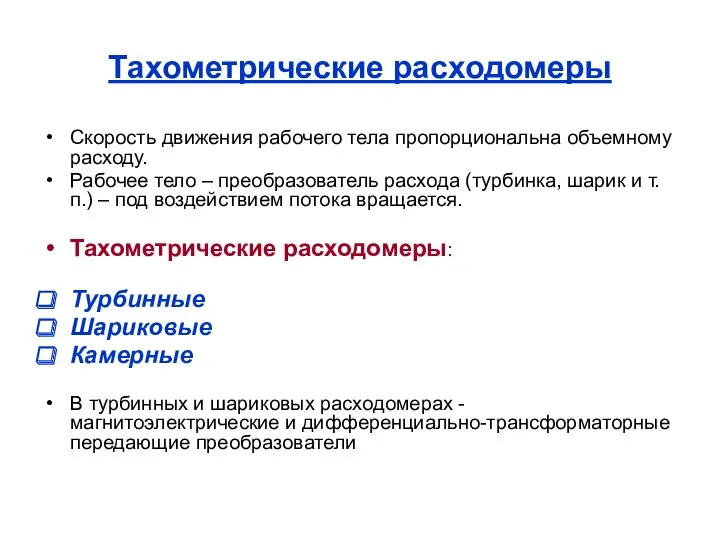 Тахометрические расходомеры

• Скорость движения рабочего тела пропорциональна объемному расходу.
• Рабочее тело – преобразователь расхода (турбинка, шарик и т. п.) – под воздействием потока вращается.

• Тахометрические расходомеры:

Турбинные
Шариковые
Камерные

• В турбинных и шариковых расходомерах - магнитоэлектрические и дифференциально-трансформаторные передающие преобразователи